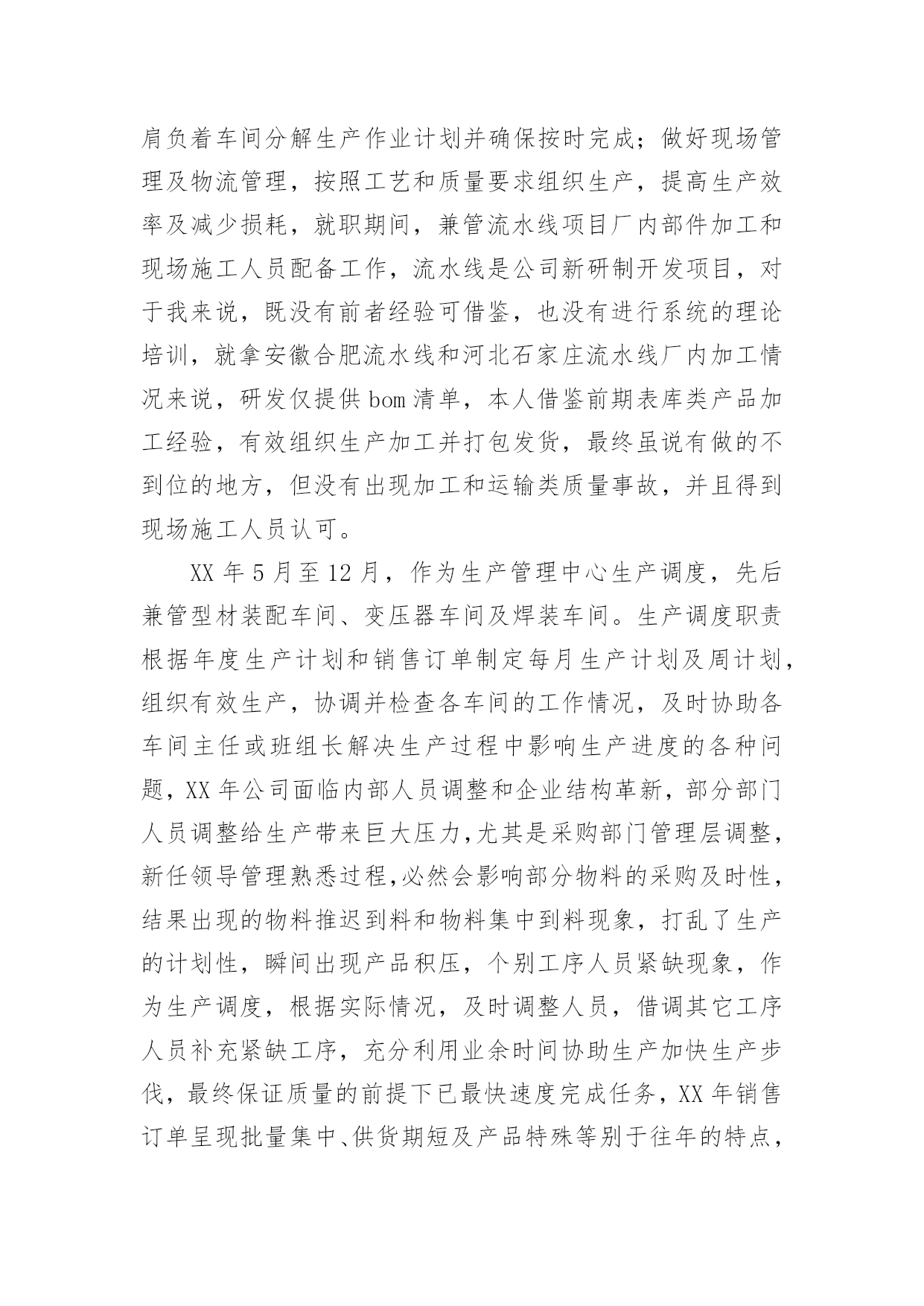 肩负着车间分解生产作业计划并确保按时完成；做好现场管理及物流管理，按照工艺和质量要求组织生产，提高生产效率及减少损耗，就职期间，兼管流水线项目厂内部件加工和现场施工人员配备工作，流水线是公司新研制开发项目，对于我来说，既没有前者经验可借鉴，也没有进行系统的理论培训，就拿安徽合肥流水线和河北石家庄流水线厂内加工情况来说，研发仅提供 bom 清单，本人借鉴前期表库类产品加工经验，有效组织生产加工并打包发货，最终虽说有做的不到位的地方，但没有出现加工和运输类质量事故，并且得到现场施工人员认可。

XX 年 5 月至 12 月，作为生产管理中心生产调度，先后兼管型材装配车间、变压器车间及焊装车间。生产调度职责根据年度生产计划和销售订单制定每月生产计划及周计划，组织有效生产，协调并检查各车间的工作情况，及时协助各车间主任或班组长解决生产过程中影响生产进度的各种问题，XX 年公司面临内部人员调整和企业结构革新，部分部门人员调整给生产带来巨大压力，尤其是采购部门管理层调整，新任领导管理熟悉过程，必然会影响部分物料的采购及时性，结果出现的物料推迟到料和物料集中到料现象，打乱了生产的计划性，瞬间出现产品积压，个别工序人员紧缺现象，作为生产调度，根据实际情况，及时调整人员，借调其它工序人员补充紧缺工序，充分利用业余时间协助生产加快生产步伐，最终保证质量的前提下已最快速度完成任务，XX 年销售订单呈现批量集中、供货期短及产品特殊等别于往年的特点，